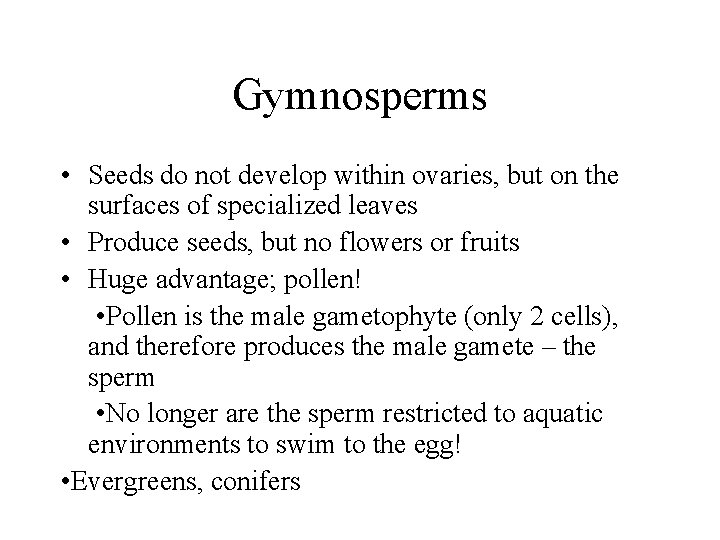 Gymnosperms

• Seeds do not develop within ovaries, but on the surfaces of specialized leaves

• Produce seeds, but no flowers or fruits

• Huge advantage; pollen!

•Pollen is the male gametophyte (only 2 cells), and therefore produces the male gamete – the sperm

•No longer are the sperm restricted to aquatic environments to swim to the egg!

•Evergreens, conifers